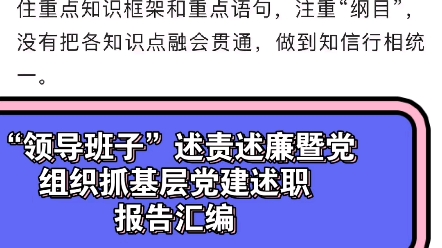 住重点知识框架和重点语句，注重“纲目”，没有把各知识点融会贯通，做到知信行相统一。

“领导班子”述责述廉暨党组织抓基层党建述职报告汇编